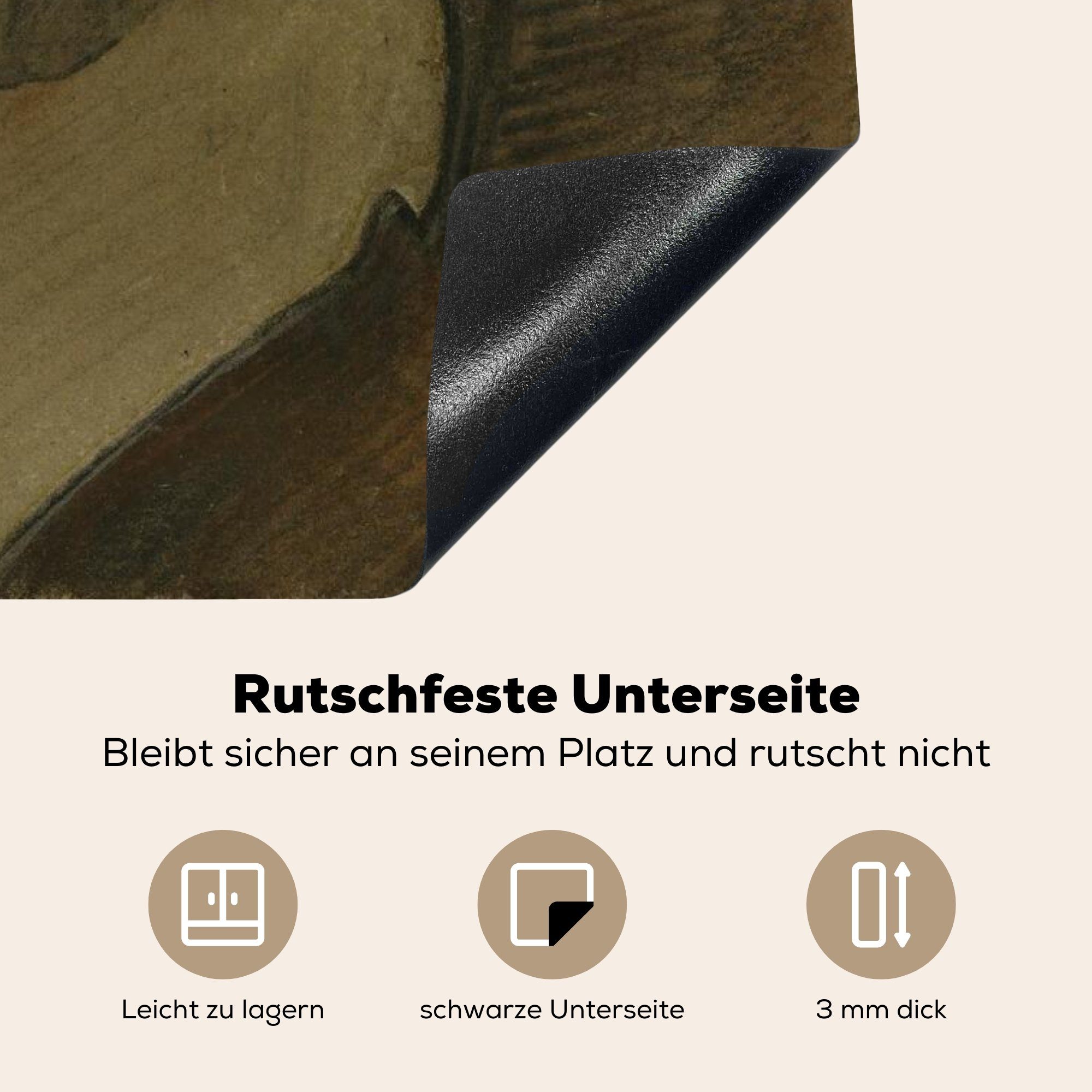 Rutschfeste Unterseite
Bleibt sicher an seinem Platz und rutscht nicht

Leicht zu lagern

schwarze Unterseite

3 mm dick